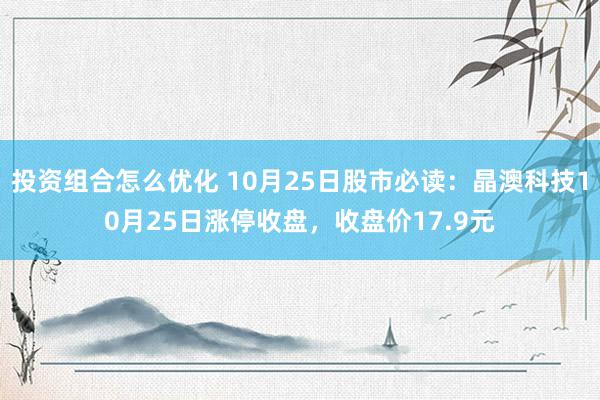 投资组合怎么优化 10月25日股市必读：晶澳科技10月25日涨停收盘，收盘价17.9元